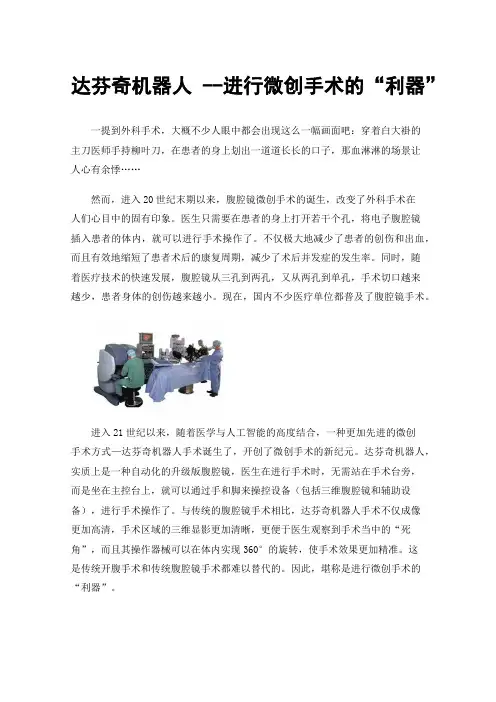 达芬奇机器人 --进行微创手术的“利器”

一提到外科手术，大概不少人眼中都会出现这么一幅画面吧：穿着白大褂的主刀医师手持柳叶刀，在患者的身上划出一道道长长的口子，那血淋淋的场景让人心有余悸……

然而，进入20世纪末期以来，腹腔镜微创手术的诞生，改变了外科手术在人们心目中的固有印象。医生只需要在患者的身上打开若干个孔，将电子腹腔镜插入患者的体内，就可以进行手术操作了。不仅极大地减少了患者的创伤和出血，而且有效地缩短了患者术后的康复周期，减少了术后并发症的发生率。同时，随着医疗技术的快速发展，腹腔镜从三孔到两孔，又从两孔到单孔，手术切口越来越少，患者身体的创伤越来越小。现在，国内不少医疗单位都普及了腹腔镜手术。

进入21世纪以来，随着医学与人工智能的高度结合，一种更加先进的微创手术方式—达芬奇机器人手术诞生了，开创了微创手术的新纪元。达芬奇机器人，实质上是一种自动化的升级版腹腔镜，医生在进行手术时，无需站在手术台旁，而是坐在主控台上，就可以通过手和脚来操控设备（包括三维腹腔镜和辅助设备），进行手术操作了。与传统的腹腔镜手术相比，达芬奇机器人手术不仅成像更加高清，手术区域的三维显影更加清晰，更便于医生观察到手术当中的“死角”，而且其操作器械可以在体内实现360°的旋转，使手术效果更加精准。这是传统开腹手术和传统腹腔镜手术都难以替代的。因此，堪称是进行微创手术的“利器”。